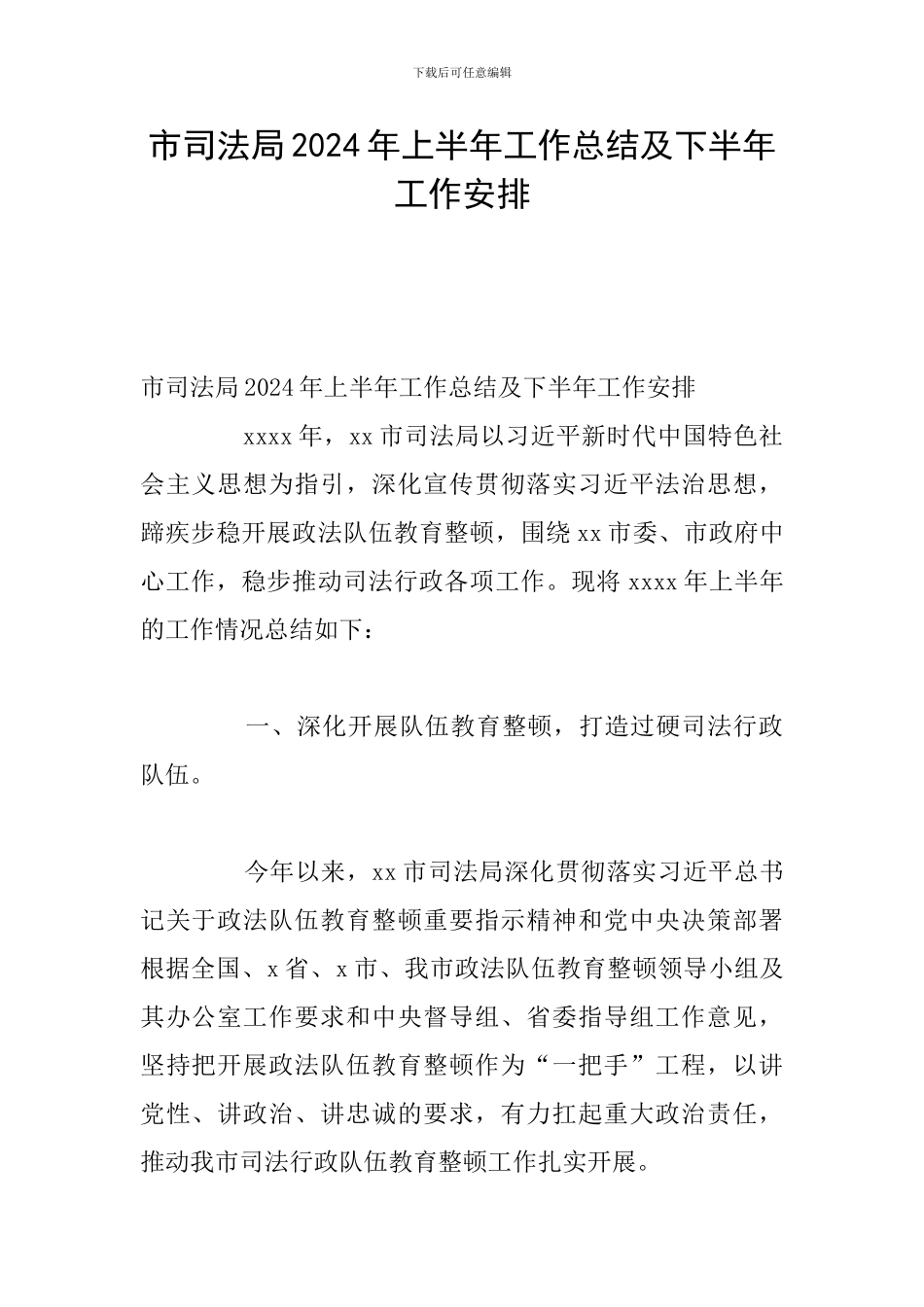 下载后可任意编辑

市司法局2024年上半年工作总结及下半年工作安排

市司法局2024年上半年工作总结及下半年工作安排

xxxx年，xx市司法局以习近平新时代中国特色社会主义思想为指引，深化宣传贯彻落实习近平法治思想，蹄疾步稳开展政法队伍教育整顿，围绕xx市委、市政府中心工作，稳步推动司法行政各项工作。现将xxxx年上半年的工作情况总结如下：

一、深化开展队伍教育整顿，打造过硬司法行政队伍。

今年以来，xx市司法局深化贯彻落实习近平总书记关于政法队伍教育整顿重要指示精神和党中央决策部署根据全国、x省、x市、我市政法队伍教育整顿领导小组及其办公室工作要求和中央督导组、省委指导组工作意见，坚持把开展政法队伍教育整顿作为“一把手”工程，以讲党性、讲政治、讲忠诚的要求，有力扛起重大政治责任，推动我市司法行政队伍教育整顿工作扎实开展。